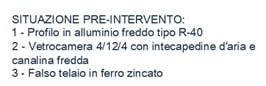 SITUAZIONE PRE-INTERVENTO:
1 - Profilo in alluminio freddo tipo R-40
2 - Vetrocamera 4/12/4 con intecapedine d'aria e canalina fredda
3 - Falso telaio in ferro zincato